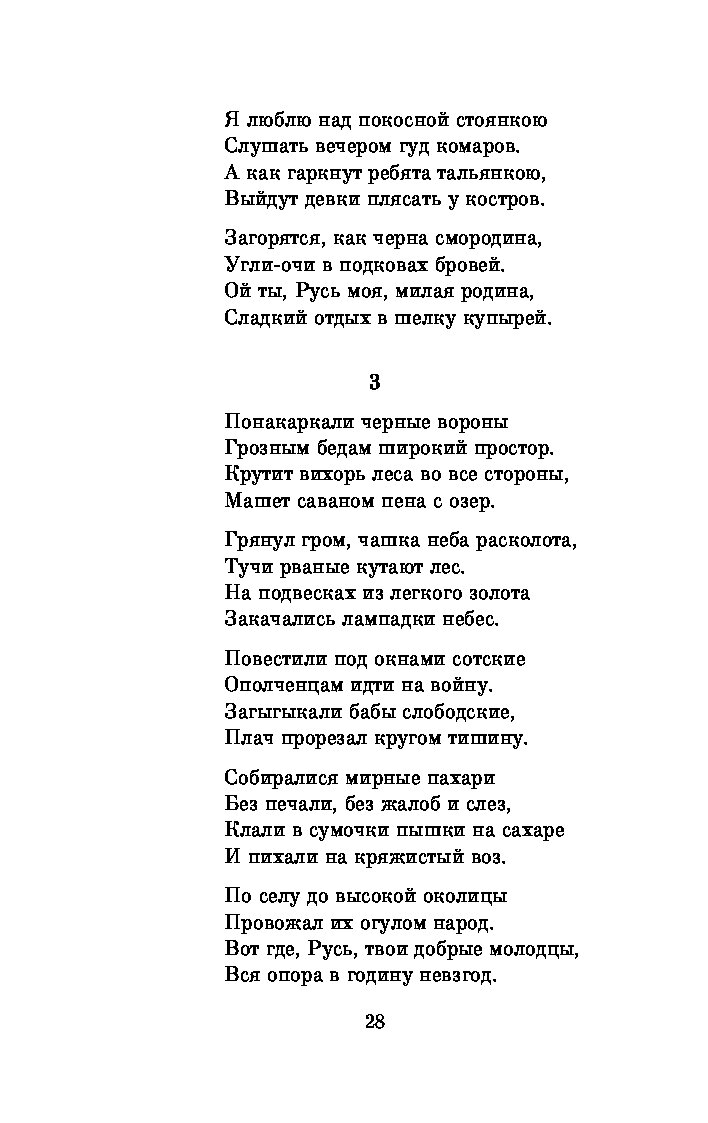 Я люблю над покосной стоянкою
Слушать вечером гуд комаров.
А как гаркнут ребята тальянкою,
Выйдут девки плясать у костров.

Загорятся, как черна смородина,
Угли-очи в подковах бровей.
Ой ты, Русь моя, милая родина,
Сладкий отдых в шелку купырей.

3

Понакаркали черные вороны
Грозным бедам широкий простор.
Крутит вихорь леса во все стороны,
Машет саваном пена с озер.

Грянул гром, чашка неба расколота,
Тучи рваные кутают лес.
На подвесках из легкого золота
Закачались лампадки небес.

Повестили под окнами сотские
Ополченцам идти на войну.
Загыгыкали бабы слободские,
Плач прорезал кругом тишину.

Собиралися мирные пахари
Без печали, без жалоб и слез,
Клали в сумочки пышки на сахаре
И пихали на кряжистый воз.

По селу до высокой околицы
Провожал их огулом народ.
Вот где, Русь, твои добрые молодцы,
Вся опора в годину невзгод.

28